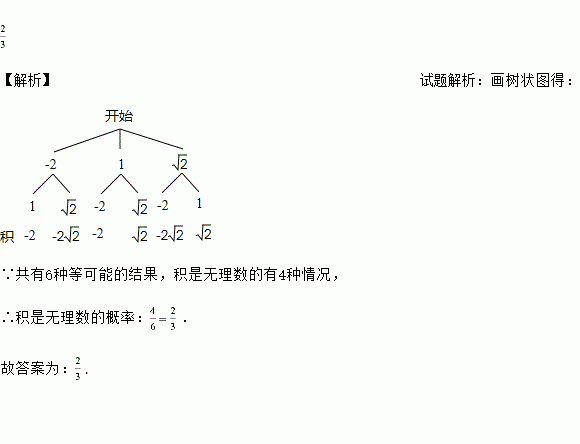 $\frac{2}{3}$

【解析】

试题解析：画树状图得：

开始

-2　1　$\sqrt{2}$

1　$\sqrt{2}$　-2　$\sqrt{2}$　-2　1

积　-2　$-2\sqrt{2}$　-2　$\sqrt{2}$　$-2\sqrt{2}$　$\sqrt{2}$

∵共有6种等可能的结果，积是无理数的有4种情况，

∴积是无理数的概率：$\frac{4}{6}=\frac{2}{3}$．

故答案为：$\frac{2}{3}$.